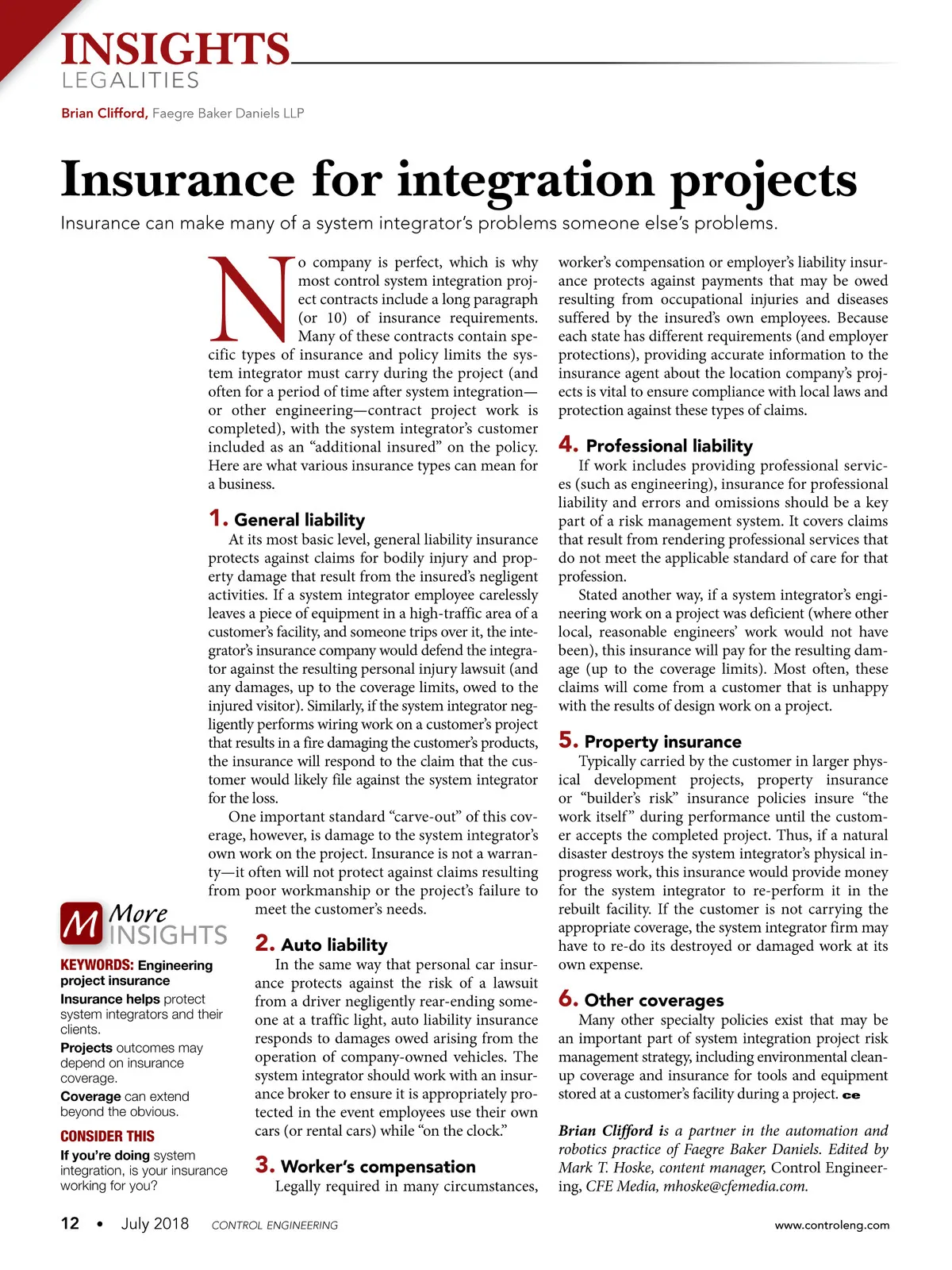 INSIGHTS
LEGALITIES

Brian Clifford, Faegre Baker Daniels LLP

Insurance for integration projects

Insurance can make many of a system integrator's problems someone else's problems.

No company is perfect, which is why most control system integration project contracts include a long paragraph (or 10) of insurance requirements. Many of these contracts contain specific types of insurance and policy limits the system integrator must carry during the project (and often for a period of time after system integration—or other engineering—contract project work is completed), with the system integrator's customer included as an "additional insured" on the policy. Here are what various insurance types can mean for a business.

1. General liability

At its most basic level, general liability insurance protects against claims for bodily injury and property damage that result from the insured's negligent activities. If a system integrator employee carelessly leaves a piece of equipment in a high-traffic area of a customer's facility, and someone trips over it, the integrator's insurance company would defend the integrator against the resulting personal injury lawsuit (and any damages, up to the coverage limits, owed to the injured visitor). Similarly, if the system integrator negligently performs wiring work on a customer's project that results in a fire damaging the customer's products, the insurance will respond to the claim that the customer would likely file against the system integrator for the loss.

One important standard "carve-out" of this coverage, however, is damage to the system integrator's own work on the project. Insurance is not a warranty—it often will not protect against claims resulting from poor workmanship or the project's failure to meet the customer's needs.

2. Auto liability

In the same way that personal car insurance protects against the risk of a lawsuit from a driver negligently rear-ending someone at a traffic light, auto liability insurance responds to damages owed arising from the operation of company-owned vehicles. The system integrator should work with an insurance broker to ensure it is appropriately protected in the event employees use their own cars (or rental cars) while "on the clock."

3. Worker's compensation

Legally required in many circumstances, worker's compensation or employer's liability insurance protects against payments that may be owed resulting from occupational injuries and diseases suffered by the insured's own employees. Because each state has different requirements (and employer protections), providing accurate information to the insurance agent about the location company's projects is vital to ensure compliance with local laws and protection against these types of claims.

4. Professional liability

If work includes providing professional services (such as engineering), insurance for professional liability and errors and omissions should be a key part of a risk management system. It covers claims that result from rendering professional services that do not meet the applicable standard of care for that profession.

Stated another way, if a system integrator's engineering work on a project was deficient (where other local, reasonable engineers' work would not have been), this insurance will pay for the resulting damage (up to the coverage limits). Most often, these claims will come from a customer that is unhappy with the results of design work on a project.

5. Property insurance

Typically carried by the customer in larger physical development projects, property insurance or "builder's risk" insurance policies insure "the work itself" during performance until the customer accepts the completed project. Thus, if a natural disaster destroys the system integrator's physical in-progress work, this insurance would provide money for the system integrator to re-perform it in the rebuilt facility. If the customer is not carrying the appropriate coverage, the system integrator firm may have to re-do its destroyed or damaged work at its own expense.

6. Other coverages

Many other specialty policies exist that may be an important part of system integration project risk management strategy, including environmental clean-up coverage and insurance for tools and equipment stored at a customer's facility during a project. ce

Brian Clifford is a partner in the automation and robotics practice of Faegre Baker Daniels. Edited by Mark T. Hoske, content manager, Control Engineering, CFE Media, mhoske@cfemedia.com.

M More INSIGHTS

KEYWORDS: Engineering project insurance

Insurance helps protect system integrators and their clients.

Projects outcomes may depend on insurance coverage.

Coverage can extend beyond the obvious.

CONSIDER THIS

If you're doing system integration, is your insurance working for you?

12 • July 2018 CONTROL ENGINEERING www.controleng.com